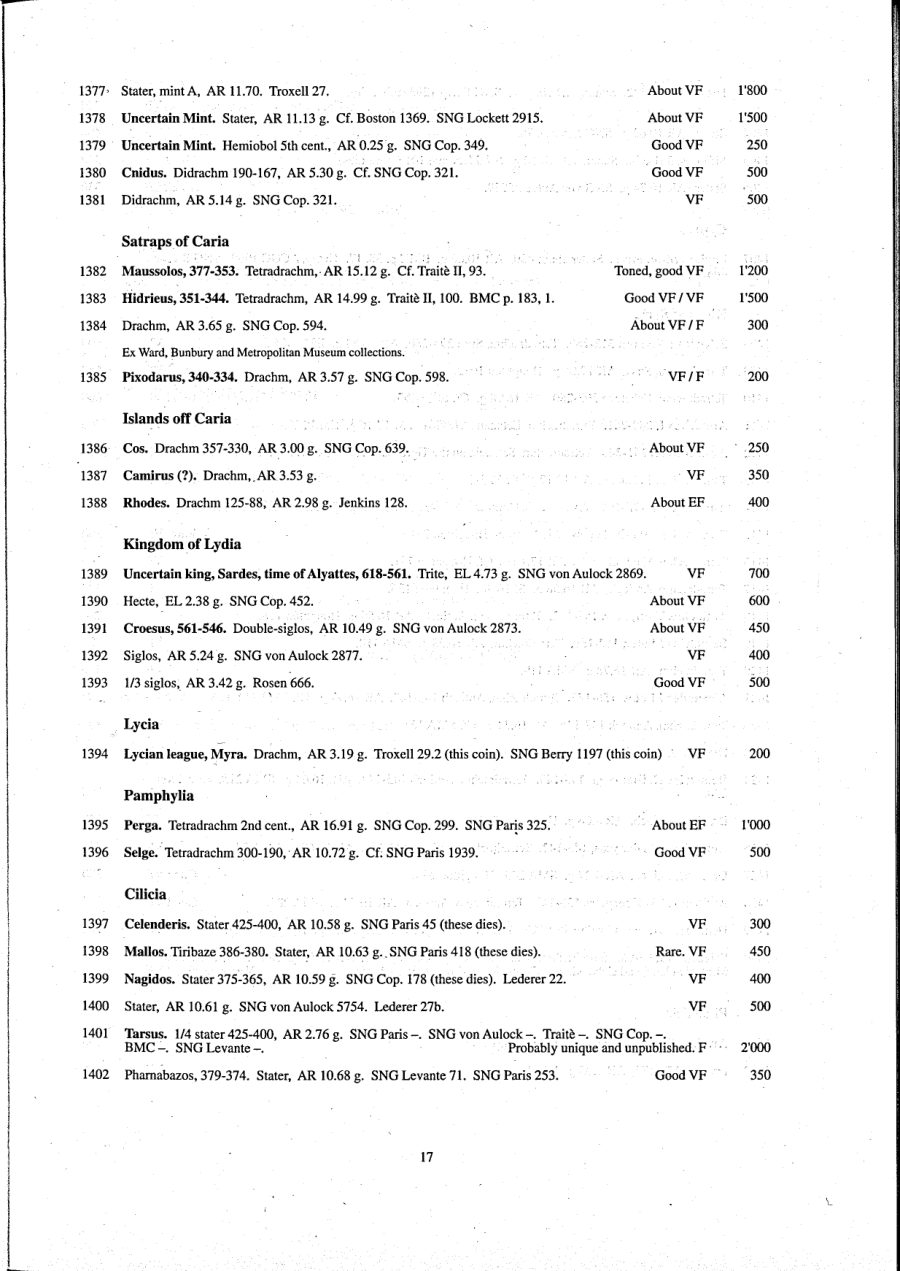 1377 Stater, mint A, AR 11.70. Troxell 27. About VF 1'800

1378 **Uncertain Mint.** Stater, AR 11.13 g. Cf. Boston 1369. SNG Lockett 2915. About VF 1'500

1379 **Uncertain Mint.** Hemiobol 5th cent., AR 0.25 g. SNG Cop. 349. Good VF 250

1380 **Cnidus.** Didrachm 190-167, AR 5.30 g. Cf. SNG Cop. 321. Good VF 500

1381 Didrachm, AR 5.14 g. SNG Cop. 321. VF 500

**Satraps of Caria**

1382 **Maussolos, 377-353.** Tetradrachm, AR 15.12 g. Cf. Traitè II, 93. Toned, good VF 1'200

1383 **Hidrieus, 351-344.** Tetradrachm, AR 14.99 g. Traitè II, 100. BMC p. 183, 1. Good VF / VF 1'500

1384 Drachm, AR 3.65 g. SNG Cop. 594. About VF / F 300
Ex Ward, Bunbury and Metropolitan Museum collections.

1385 **Pixodarus, 340-334.** Drachm, AR 3.57 g. SNG Cop. 598. VF / F 200

**Islands off Caria**

1386 **Cos.** Drachm 357-330, AR 3.00 g. SNG Cop. 639. About VF 250

1387 **Camirus (?).** Drachm, AR 3.53 g. VF 350

1388 **Rhodes.** Drachm 125-88, AR 2.98 g. Jenkins 128. About EF 400

**Kingdom of Lydia**

1389 **Uncertain king, Sardes, time of Alyattes, 618-561.** Trite, EL 4.73 g. SNG von Aulock 2869. VF 700

1390 Hecte, EL 2.38 g. SNG Cop. 452. About VF 600

1391 **Croesus, 561-546.** Double-siglos, AR 10.49 g. SNG von Aulock 2873. About VF 450

1392 Siglos, AR 5.24 g. SNG von Aulock 2877. VF 400

1393 1/3 siglos, AR 3.42 g. Rosen 666. Good VF 500

**Lycia**

1394 **Lycian league, Myra.** Drachm, AR 3.19 g. Troxell 29.2 (this coin). SNG Berry 1197 (this coin) VF 200

**Pamphylia**

1395 **Perga.** Tetradrachm 2nd cent., AR 16.91 g. SNG Cop. 299. SNG Paris 325. About EF 1'000

1396 **Selge.** Tetradrachm 300-190, AR 10.72 g. Cf. SNG Paris 1939. Good VF 500

**Cilicia**

1397 **Celenderis.** Stater 425-400, AR 10.58 g. SNG Paris 45 (these dies). VF 300

1398 **Mallos.** Tiribaze 386-380. Stater, AR 10.63 g. SNG Paris 418 (these dies). Rare. VF 450

1399 **Nagidos.** Stater 375-365, AR 10.59 g. SNG Cop. 178 (these dies). Lederer 22. VF 400

1400 Stater, AR 10.61 g. SNG von Aulock 5754. Lederer 27b. VF 500

1401 **Tarsus.** 1/4 stater 425-400, AR 2.76 g. SNG Paris –. SNG von Aulock –. Traitè –. SNG Cop. –. BMC –. SNG Levante –. Probably unique and unpublished. F 2'000

1402 Pharnabazos, 379-374. Stater, AR 10.68 g. SNG Levante 71. SNG Paris 253. Good VF 350

17